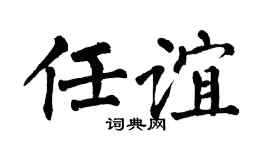 任谊
词典网